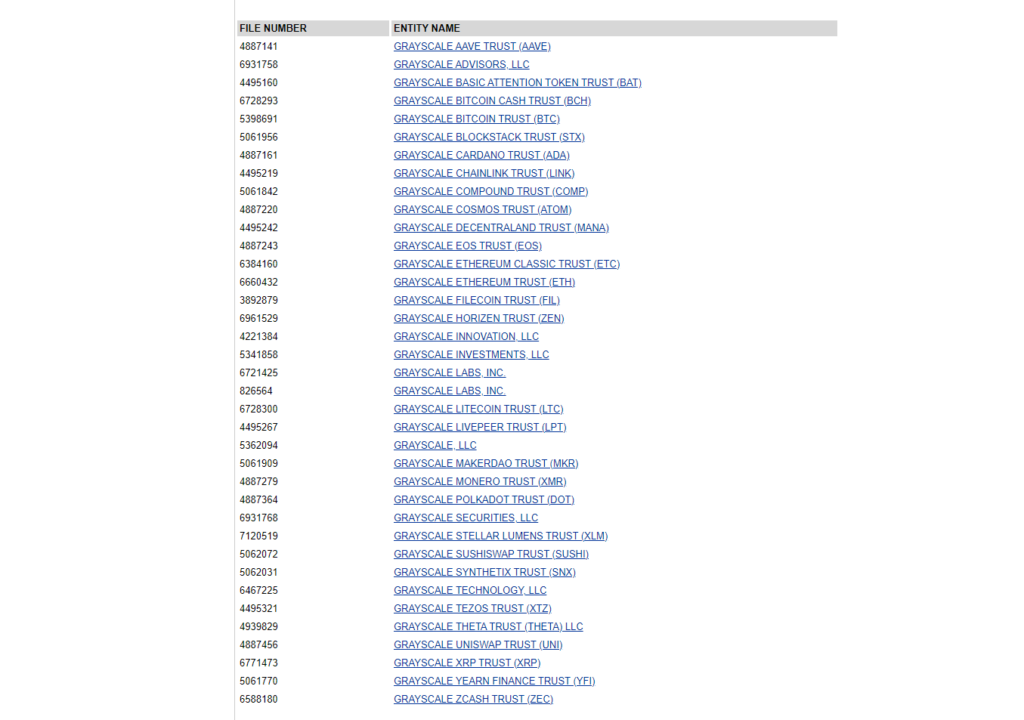 | FILE NUMBER | ENTITY NAME |
|---|---|
| 4887141 | GRAYSCALE AAVE TRUST (AAVE) |
| 6931758 | GRAYSCALE ADVISORS, LLC |
| 4495160 | GRAYSCALE BASIC ATTENTION TOKEN TRUST (BAT) |
| 6728293 | GRAYSCALE BITCOIN CASH TRUST (BCH) |
| 5398691 | GRAYSCALE BITCOIN TRUST (BTC) |
| 5061956 | GRAYSCALE BLOCKSTACK TRUST (STX) |
| 4887161 | GRAYSCALE CARDANO TRUST (ADA) |
| 4495219 | GRAYSCALE CHAINLINK TRUST (LINK) |
| 5061842 | GRAYSCALE COMPOUND TRUST (COMP) |
| 4887220 | GRAYSCALE COSMOS TRUST (ATOM) |
| 4495242 | GRAYSCALE DECENTRALAND TRUST (MANA) |
| 4887243 | GRAYSCALE EOS TRUST (EOS) |
| 6384160 | GRAYSCALE ETHEREUM CLASSIC TRUST (ETC) |
| 6660432 | GRAYSCALE ETHEREUM TRUST (ETH) |
| 3892879 | GRAYSCALE FILECOIN TRUST (FIL) |
| 6961529 | GRAYSCALE HORIZEN TRUST (ZEN) |
| 4221384 | GRAYSCALE INNOVATION, LLC |
| 5341858 | GRAYSCALE INVESTMENTS, LLC |
| 6721425 | GRAYSCALE LABS, INC. |
| 826564 | GRAYSCALE LABS, INC. |
| 6728300 | GRAYSCALE LITECOIN TRUST (LTC) |
| 4495267 | GRAYSCALE LIVEPEER TRUST (LPT) |
| 5362094 | GRAYSCALE, LLC |
| 5061909 | GRAYSCALE MAKERDAO TRUST (MKR) |
| 4887279 | GRAYSCALE MONERO TRUST (XMR) |
| 4887364 | GRAYSCALE POLKADOT TRUST (DOT) |
| 6931768 | GRAYSCALE SECURITIES, LLC |
| 7120519 | GRAYSCALE STELLAR LUMENS TRUST (XLM) |
| 5062072 | GRAYSCALE SUSHISWAP TRUST (SUSHI) |
| 5062031 | GRAYSCALE SYNTHETIX TRUST (SNX) |
| 6467225 | GRAYSCALE TECHNOLOGY, LLC |
| 4495321 | GRAYSCALE TEZOS TRUST (XTZ) |
| 4939829 | GRAYSCALE THETA TRUST (THETA) LLC |
| 4887456 | GRAYSCALE UNISWAP TRUST (UNI) |
| 6771473 | GRAYSCALE XRP TRUST (XRP) |
| 5061770 | GRAYSCALE YEARN FINANCE TRUST (YFI) |
| 6588180 | GRAYSCALE ZCASH TRUST (ZEC) |